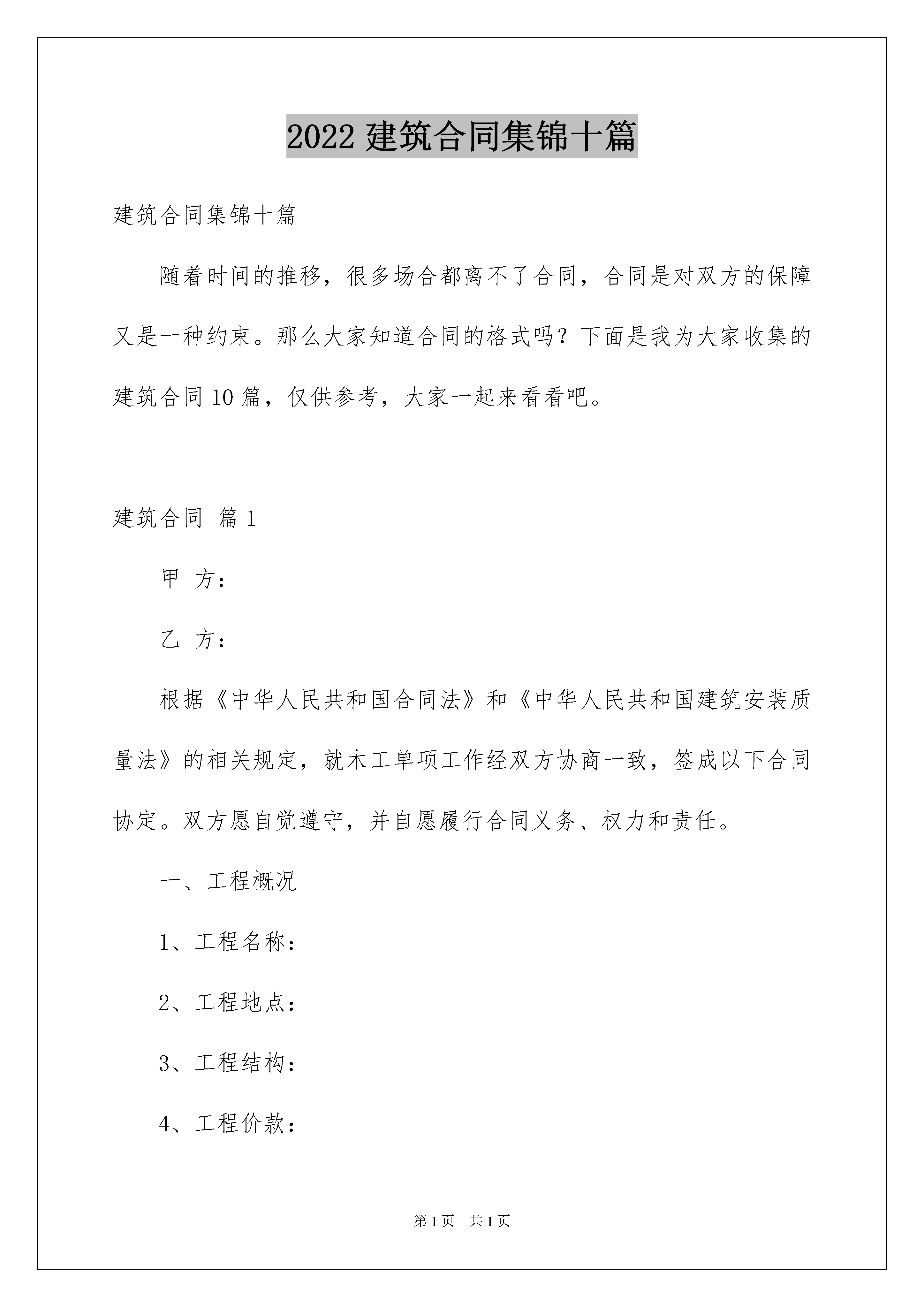 2022建筑合同集锦十篇

建筑合同集锦十篇

随着时间的推移，很多场合都离不了合同，合同是对双方的保障又是一种约束。那么大家知道合同的格式吗？下面是我为大家收集的建筑合同10篇，仅供参考，大家一起来看看吧。

建筑合同 篇1

甲 方：

乙 方：

根据《中华人民共和国合同法》和《中华人民共和国建筑安装质量法》的相关规定，就木工单项工作经双方协商一致，签成以下合同协定。双方愿自觉遵守，并自愿履行合同义务、权力和责任。

一、工程概况

1、工程名称：

2、工程地点：

3、工程结构：

4、工程价款：

第1页 共1页